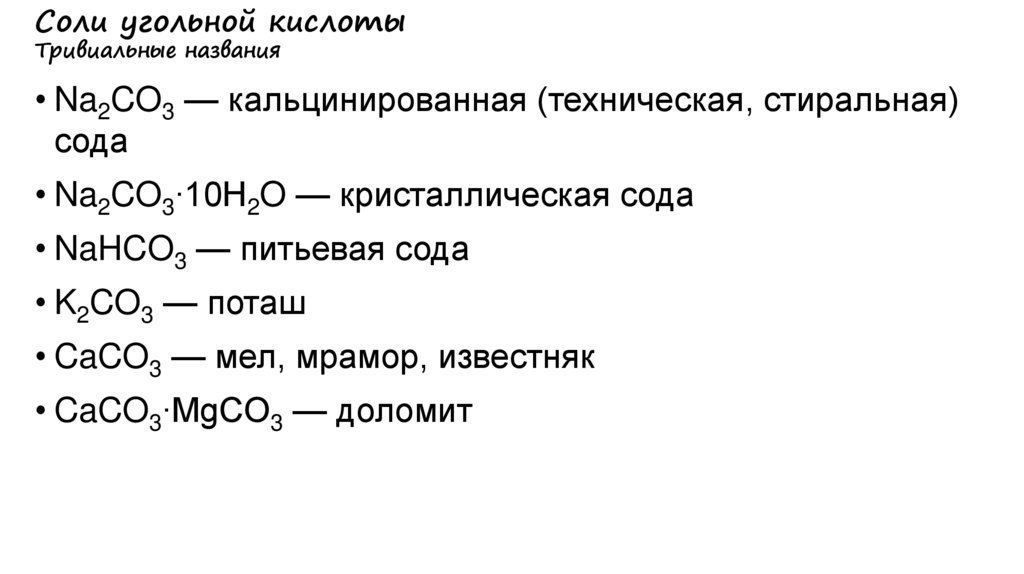 Соли угольной кислоты
Тривиальные названия

• $Na_2CO_3$ — кальцинированная (техническая, стиральная) сода
• $Na_2CO_3 \cdot 10H_2O$ — кристаллическая сода
• $NaHCO_3$ — питьевая сода
• $K_2CO_3$ — поташ
• $CaCO_3$ — мел, мрамор, известняк
• $CaCO_3 \cdot MgCO_3$ — доломит